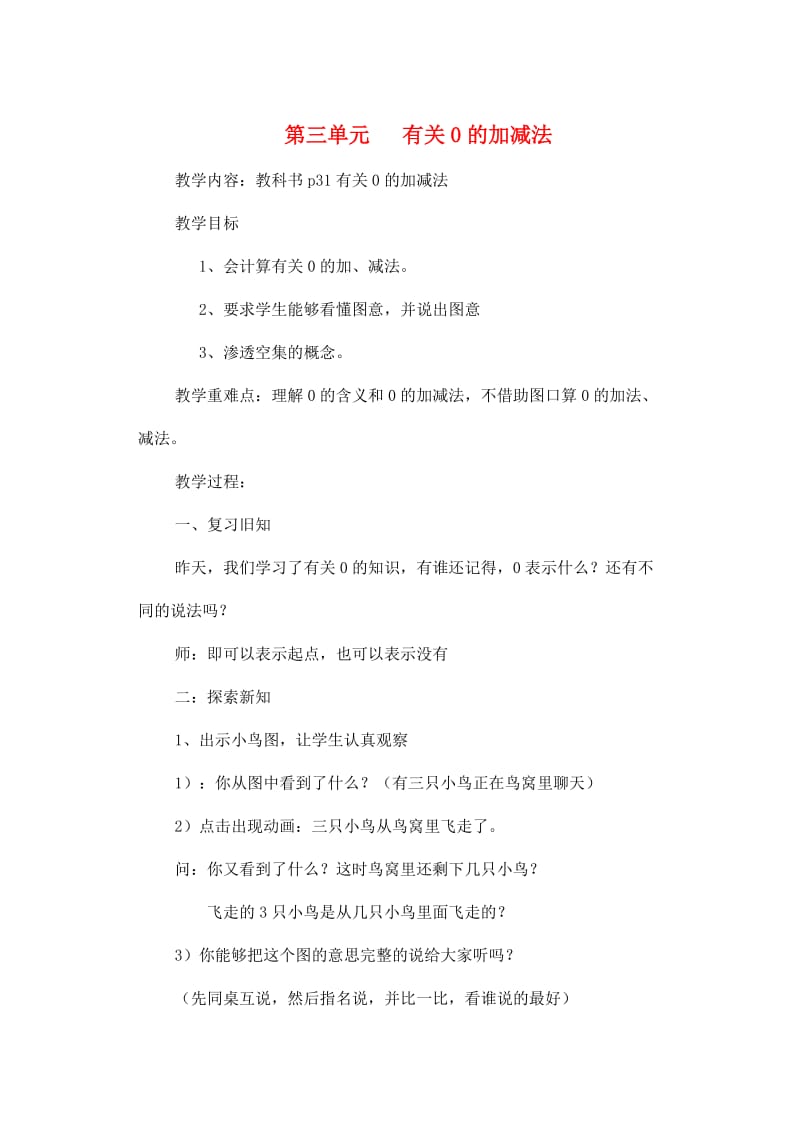 第三单元　有关0的加减法

教学内容：教科书p31有关0的加减法

教学目标

1、会计算有关0的加、减法。

2、要求学生能够看懂图意，并说出图意

3、渗透空集的概念。

教学重难点：理解0的含义和0的加减法，不借助图口算0的加法、减法。

教学过程：

一、复习旧知

昨天，我们学习了有关0的知识，有谁还记得，0表示什么？还有不同的说法吗？

师：即可以表示起点，也可以表示没有

二：探索新知

1、出示小鸟图，让学生认真观察

1）：你从图中看到了什么？（有三只小鸟正在鸟窝里聊天）

2）点击出现动画：三只小鸟从鸟窝里飞走了。

问：你又看到了什么？这时鸟窝里还剩下几只小鸟？

飞走的3只小鸟是从几只小鸟里面飞走的？

3）你能够把这个图的意思完整的说给大家听吗？

（先同桌互说，然后指名说，并比一比，看谁说的最好）